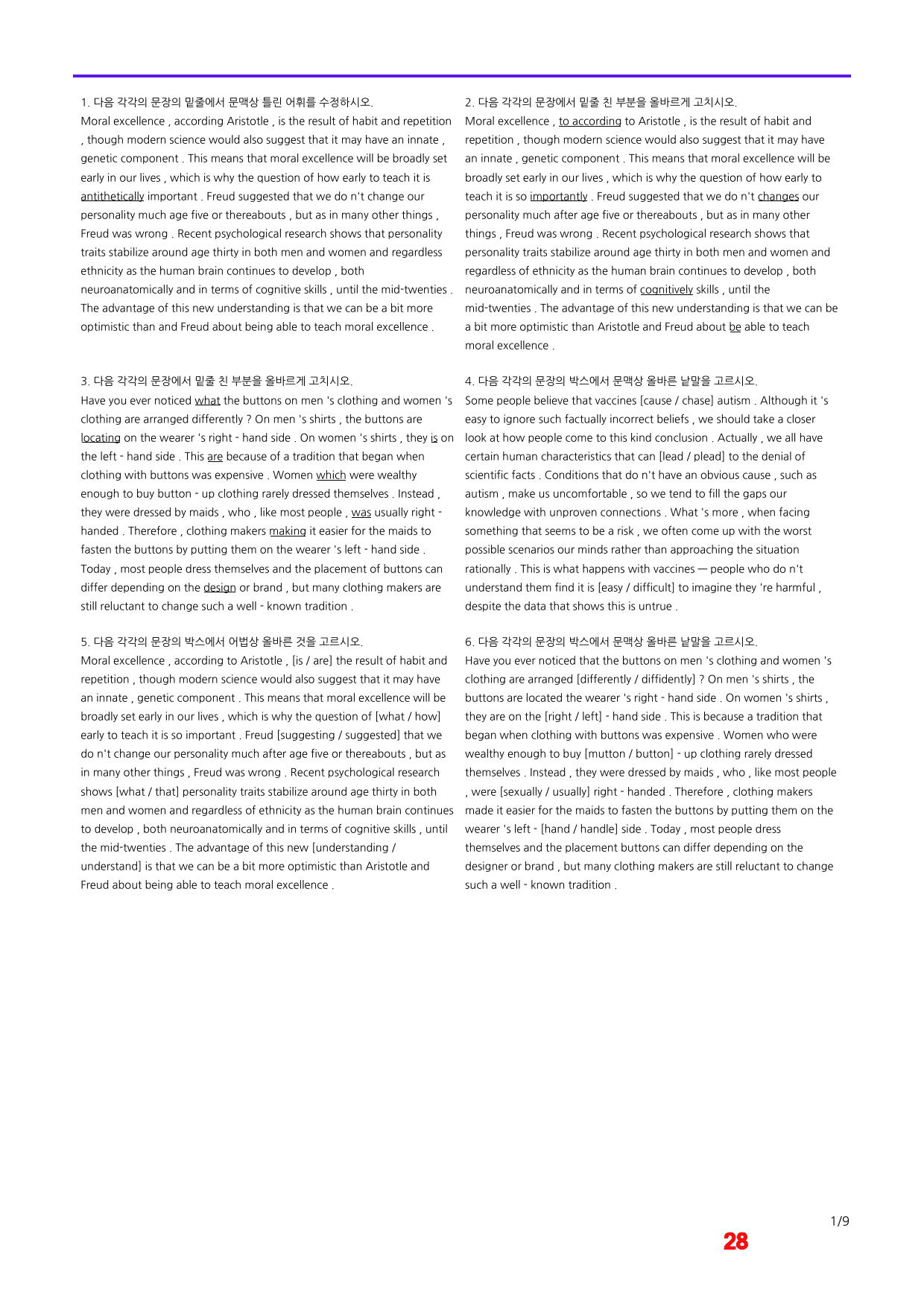 1. 다음 각각의 문장의 밑줄에서 문맥상 틀린 어휘를 수정하시오.

Moral excellence , according Aristotle , is the result of habit and repetition , though modern science would also suggest that it may have an innate , genetic component . This means that moral excellence will be broadly set early in our lives , which is why the question of how early to teach it is antithetically important . Freud suggested that we do n't change our personality much age five or thereabouts , but as in many other things , Freud was wrong . Recent psychological research shows that personality traits stabilize around age thirty in both men and women and regardless ethnicity as the human brain continues to develop , both neuroanatomically and in terms of cognitive skills , until the mid-twenties . The advantage of this new understanding is that we can be a bit more optimistic than and Freud about being able to teach moral excellence .

3. 다음 각각의 문장에서 밑줄 친 부분을 올바르게 고치시오.

Have you ever noticed what the buttons on men 's clothing and women 's clothing are arranged differently ? On men 's shirts , the buttons are locating on the wearer 's right - hand side . On women 's shirts , they is on the left - hand side . This are because of a tradition that began when clothing with buttons was expensive . Women which were wealthy enough to buy button - up clothing rarely dressed themselves . Instead , they were dressed by maids , who , like most people , was usually right - handed . Therefore , clothing makers making it easier for the maids to fasten the buttons by putting them on the wearer 's left - hand side . Today , most people dress themselves and the placement of buttons can differ depending on the design or brand , but many clothing makers are still reluctant to change such a well - known tradition .

5. 다음 각각의 문장의 박스에서 어법상 올바른 것을 고르시오.

Moral excellence , according to Aristotle , [is / are] the result of habit and repetition , though modern science would also suggest that it may have an innate , genetic component . This means that moral excellence will be broadly set early in our lives , which is why the question of [what / how] early to teach it is so important . Freud [suggesting / suggested] that we do n't change our personality much after age five or thereabouts , but as in many other things , Freud was wrong . Recent psychological research shows [what / that] personality traits stabilize around age thirty in both men and women and regardless of ethnicity as the human brain continues to develop , both neuroanatomically and in terms of cognitive skills , until the mid-twenties . The advantage of this new [understanding / understand] is that we can be a bit more optimistic than Aristotle and Freud about being able to teach moral excellence .

2. 다음 각각의 문장에서 밑줄 친 부분을 올바르게 고치시오.

Moral excellence , to according to Aristotle , is the result of habit and repetition , though modern science would also suggest that it may have an innate , genetic component . This means that moral excellence will be broadly set early in our lives , which is why the question of how early to teach it is so importantly . Freud suggested that we do n't changes our personality much after age five or thereabouts , but as in many other things , Freud was wrong . Recent psychological research shows that personality traits stabilize around age thirty in both men and women and regardless of ethnicity as the human brain continues to develop , both neuroanatomically and in terms of cognitively skills , until the mid-twenties . The advantage of this new understanding is that we can be a bit more optimistic than Aristotle and Freud about be able to teach moral excellence .

4. 다음 각각의 문장의 박스에서 문맥상 올바른 낱말을 고르시오.

Some people believe that vaccines [cause / chase] autism . Although it 's easy to ignore such factually incorrect beliefs , we should take a closer look at how people come to this kind conclusion . Actually , we all have certain human characteristics that can [lead / plead] to the denial of scientific facts . Conditions that do n't have an obvious cause , such as autism , make us uncomfortable , so we tend to fill the gaps our knowledge with unproven connections . What 's more , when facing something that seems to be a risk , we often come up with the worst possible scenarios our minds rather than approaching the situation rationally . This is what happens with vaccines — people who do n't understand them find it is [easy / difficult] to imagine they 're harmful , despite the data that shows this is untrue .

6. 다음 각각의 문장의 박스에서 문맥상 올바른 낱말을 고르시오.

Have you ever noticed that the buttons on men 's clothing and women 's clothing are arranged [differently / diffidently] ? On men 's shirts , the buttons are located the wearer 's right - hand side . On women 's shirts , they are on the [right / left] - hand side . This is because a tradition that began when clothing with buttons was expensive . Women who were wealthy enough to buy [mutton / button] - up clothing rarely dressed themselves . Instead , they were dressed by maids , who , like most people , were [sexually / usually] right - handed . Therefore , clothing makers made it easier for the maids to fasten the buttons by putting them on the wearer 's left - [hand / handle] side . Today , most people dress themselves and the placement buttons can differ depending on the designer or brand , but many clothing makers are still reluctant to change such a well - known tradition .

1/9

28